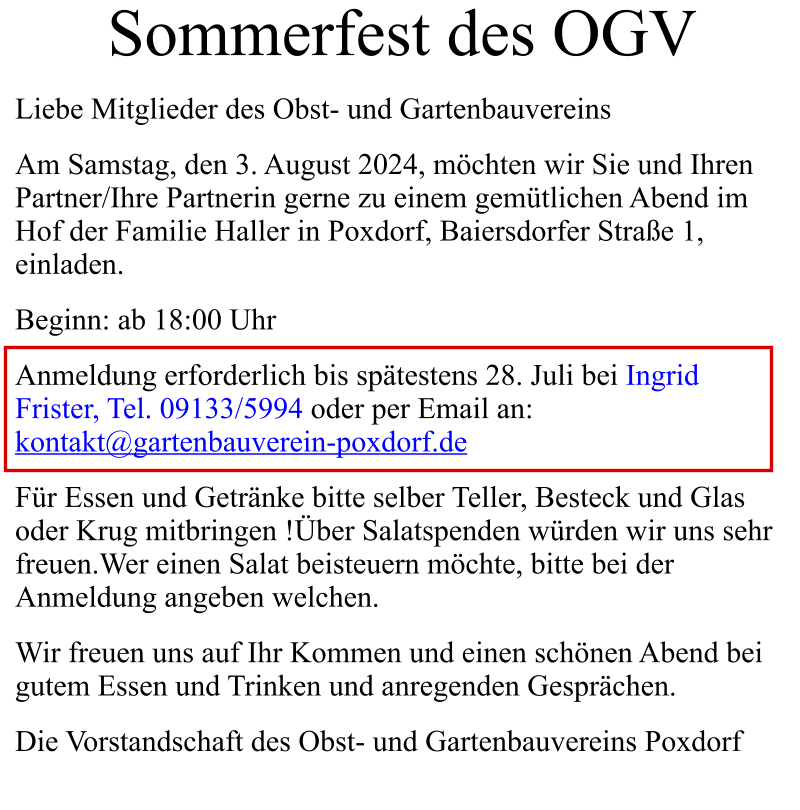 Sommerfest des OGV

Liebe Mitglieder des Obst- und Gartenbauvereins

Am Samstag, den 3. August 2024, möchten wir Sie und Ihren Partner/Ihre Partnerin gerne zu einem gemütlichen Abend im Hof der Familie Haller in Poxdorf, Baiersdorfer Straße 1, einladen.

Beginn: ab 18:00 Uhr

Anmeldung erforderlich bis spätestens 28. Juli bei Ingrid Frister, Tel. 09133/5994 oder per Email an: kontakt@gartenbauverein-poxdorf.de

Für Essen und Getränke bitte selber Teller, Besteck und Glas oder Krug mitbringen !Über Salatspenden würden wir uns sehr freuen.Wer einen Salat beisteuern möchte, bitte bei der Anmeldung angeben welchen.

Wir freuen uns auf Ihr Kommen und einen schönen Abend bei gutem Essen und Trinken und anregenden Gesprächen.

Die Vorstandschaft des Obst- und Gartenbauvereins Poxdorf